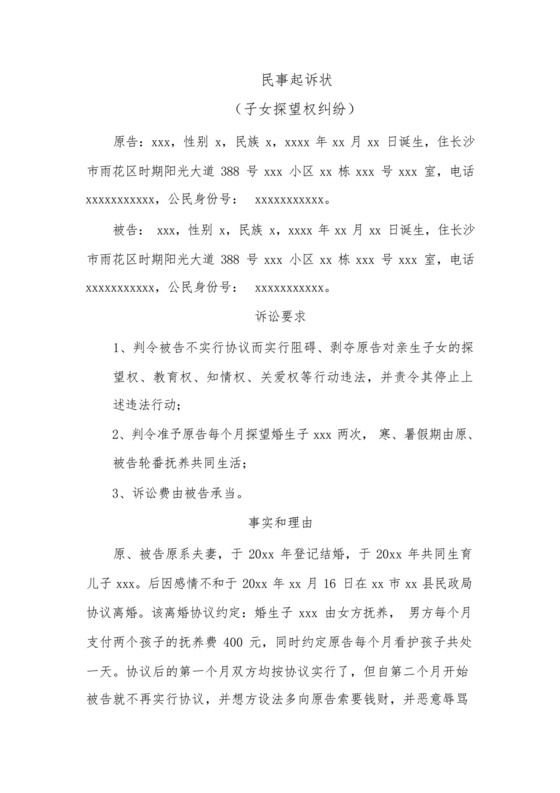 民事起诉状

（子女探望权纠纷）

原告：xxx，性别 x，民族 x，xxxx 年 xx 月 xx 日诞生，住长沙市雨花区时期阳光大道 388 号 xxx 小区 xx 栋 xxx 号 xxx 室，电话 xxxxxxxxxxx，公民身份号： xxxxxxxxxxx。

被告： xxx，性别 x，民族 x，xxxx 年 xx 月 xx 日诞生，住长沙市雨花区时期阳光大道 388 号 xxx 小区 xx 栋 xxx 号 xxx 室，电话 xxxxxxxxxxx，公民身份号： xxxxxxxxxxx。

诉讼要求

1、判令被告不实行协议而实行阻碍、剥夺原告对亲生子女的探望权、教育权、知情权、关爱权等行动违法，并责令其停止上述违法行动；

2、判令准予原告每个月探望婚生子 xxx 两次， 寒、暑假期由原、被告轮番抚养共同生活；

3、诉讼费由被告承当。

事实和理由

原、被告原系夫妻，于 20xx 年登记结婚，于 20xx 年共同生育儿子 xxx。后因感情不和于 20xx 年 xx 月 16 日在 xx 市 xx 县民政局协议离婚。该离婚协议约定：婚生子 xxx 由女方抚养， 男方每个月支付两个孩子的抚养费 400 元，同时约定原告每个月看护孩子共处一天。协议后的第一个月双方均按协议实行了，但自第二个月开始被告就不再实行协议，并想方设法多向原告索要钱财，并恶意辱骂